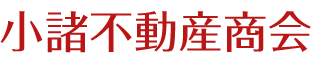 小諸不動産商会